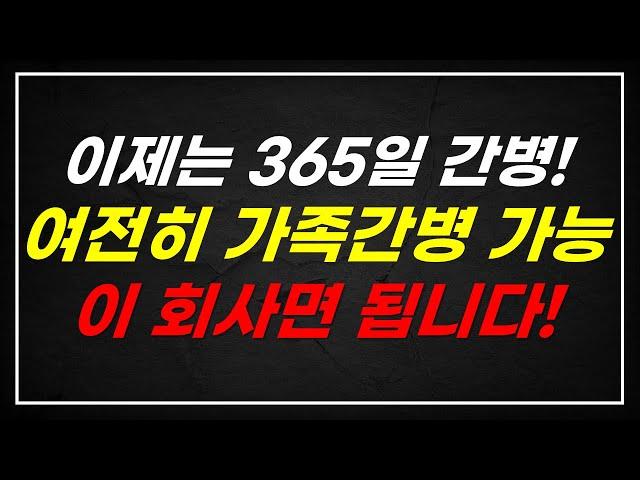 이제는 365일 간병!
여전히 가족간병 가능
이 회사면 됩니다!